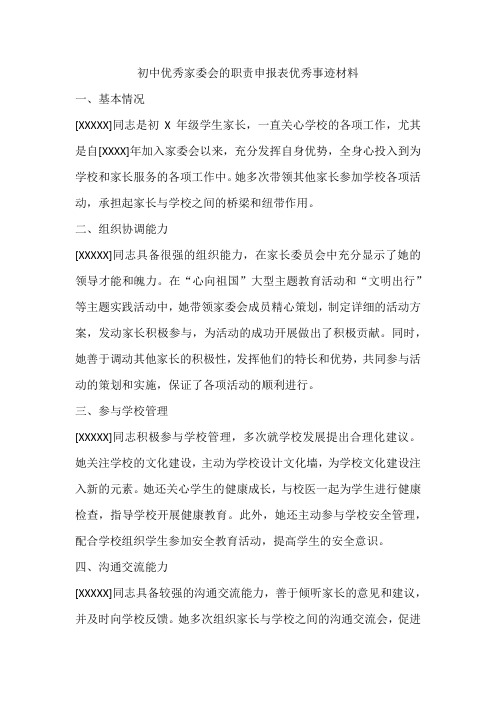 初中优秀家委会的职责申报表优秀事迹材料

一、基本情况

[XXXXX]同志是初 X 年级学生家长，一直关心学校的各项工作，尤其是自[XXXX]年加入家委会以来，充分发挥自身优势，全身心投入到为学校和家长服务的各项工作中。她多次带领其他家长参加学校各项活动，承担起家长与学校之间的桥梁和纽带作用。

二、组织协调能力

[XXXXX]同志具备很强的组织能力，在家长委员会中充分显示了她的领导才能和魄力。在“心向祖国”大型主题教育活动和“文明出行”等主题实践活动中，她带领家委会成员精心策划，制定详细的活动方案，发动家长积极参与，为活动的成功开展做出了积极贡献。同时，她善于调动其他家长的积极性，发挥他们的特长和优势，共同参与活动的策划和实施，保证了各项活动的顺利进行。

三、参与学校管理

[XXXXX]同志积极参与学校管理，多次就学校发展提出合理化建议。她关注学校的文化建设，主动为学校设计文化墙，为学校文化建设注入新的元素。她还关心学生的健康成长，与校医一起为学生进行健康检查，指导学校开展健康教育。此外，她还主动参与学校安全管理，配合学校组织学生参加安全教育活动，提高学生的安全意识。

四、沟通交流能力

[XXXXX]同志具备较强的沟通交流能力，善于倾听家长的意见和建议，并及时向学校反馈。她多次组织家长与学校之间的沟通交流会，促进